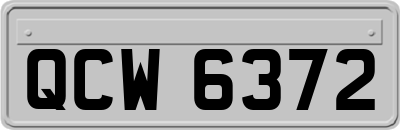 QCW 6372